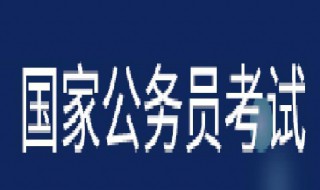 国家公务员考试